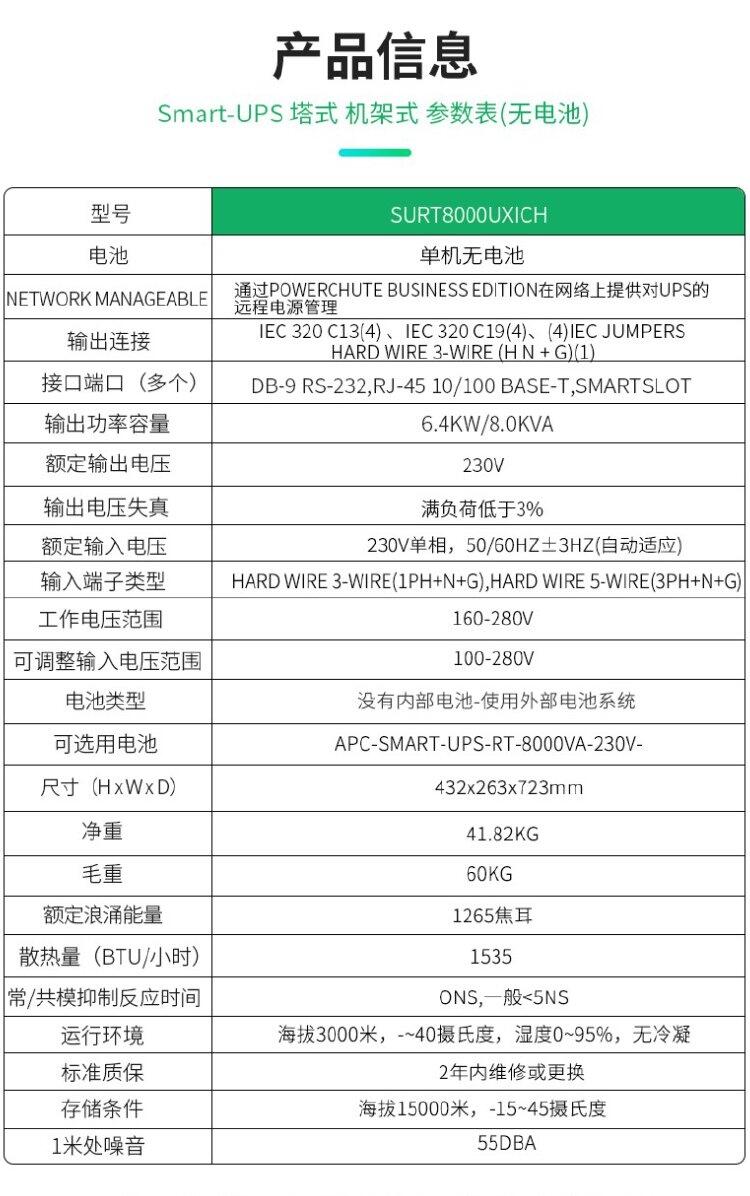 产品信息

Smart-UPS 塔式 机架式 参数表(无电池)

| 型号 | SURT8000UXICH |
|---|---|
| 电池 | 单机无电池 |
| NETWORK MANAGEABLE | 通过POWERCHUTE BUSINESS EDITION在网络上提供对UPS的远程电源管理 |
| 输出连接 | IEC 320 C13(4) 、IEC 320 C19(4)、(4)IEC JUMPERS HARD WIRE 3-WIRE (H N + G)(1) |
| 接口端口（多个） | DB-9 RS-232,RJ-45 10/100 BASE-T,SMARTSLOT |
| 输出功率容量 | 6.4KW/8.0KVA |
| 额定输出电压 | 230V |
| 输出电压失真 | 满负荷低于3% |
| 额定输入电压 | 230V单相，50/60HZ±3HZ(自动适应) |
| 输入端子类型 | HARD WIRE 3-WIRE(1PH+N+G),HARD WIRE 5-WIRE(3PH+N+G) |
| 工作电压范围 | 160-280V |
| 可调整输入电压范围 | 100-280V |
| 电池类型 | 没有内部电池-使用外部电池系统 |
| 可选用电池 | APC-SMART-UPS-RT-8000VA-230V- |
| 尺寸（HxWxD) | 432x263x723mm |
| 净重 | 41.82KG |
| 毛重 | 60KG |
| 额定浪涌能量 | 1265焦耳 |
| 散热量（BTU/小时) | 1535 |
| 常/共模抑制反应时间 | ONS,一般<5NS |
| 运行环境 | 海拔3000米，-~40摄氏度，湿度0~95%，无冷凝 |
| 标准质保 | 2年内维修或更换 |
| 存储条件 | 海拔15000米，-15~45摄氏度 |
| 1米处噪音 | 55DBA |